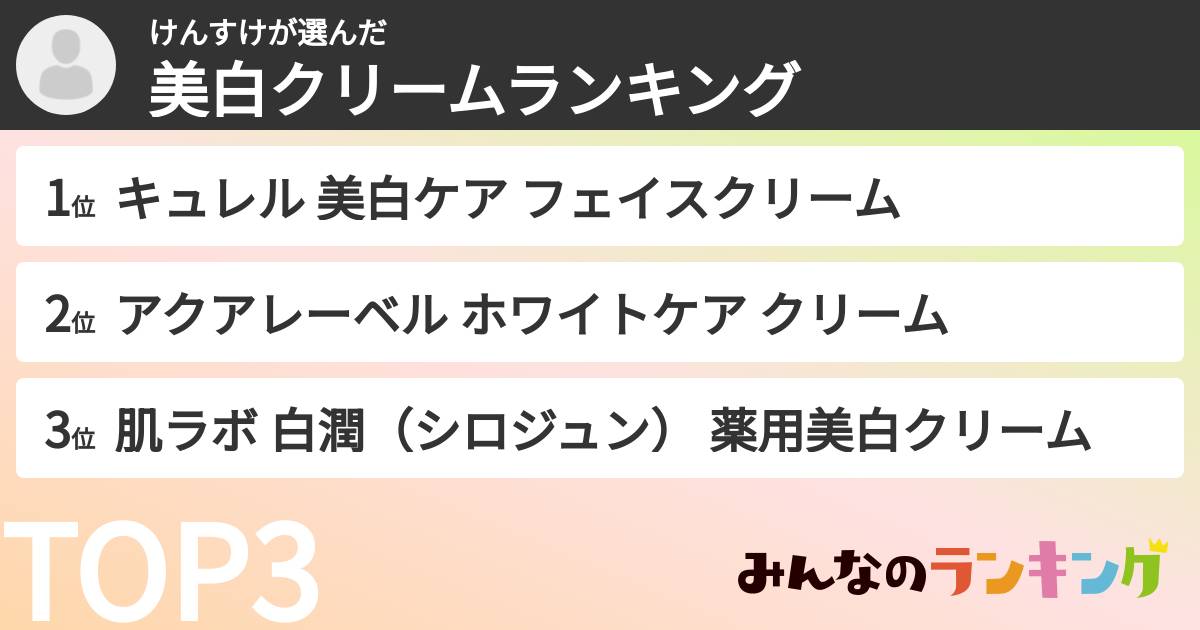 けんすけが選んだ
美白クリームランキング

1位 キュレル 美白ケア フェイスクリーム

2位 アクアレーベル ホワイトケア クリーム

3位 肌ラボ 白潤（シロジュン） 薬用美白クリーム

TOP3

みんなのランキング